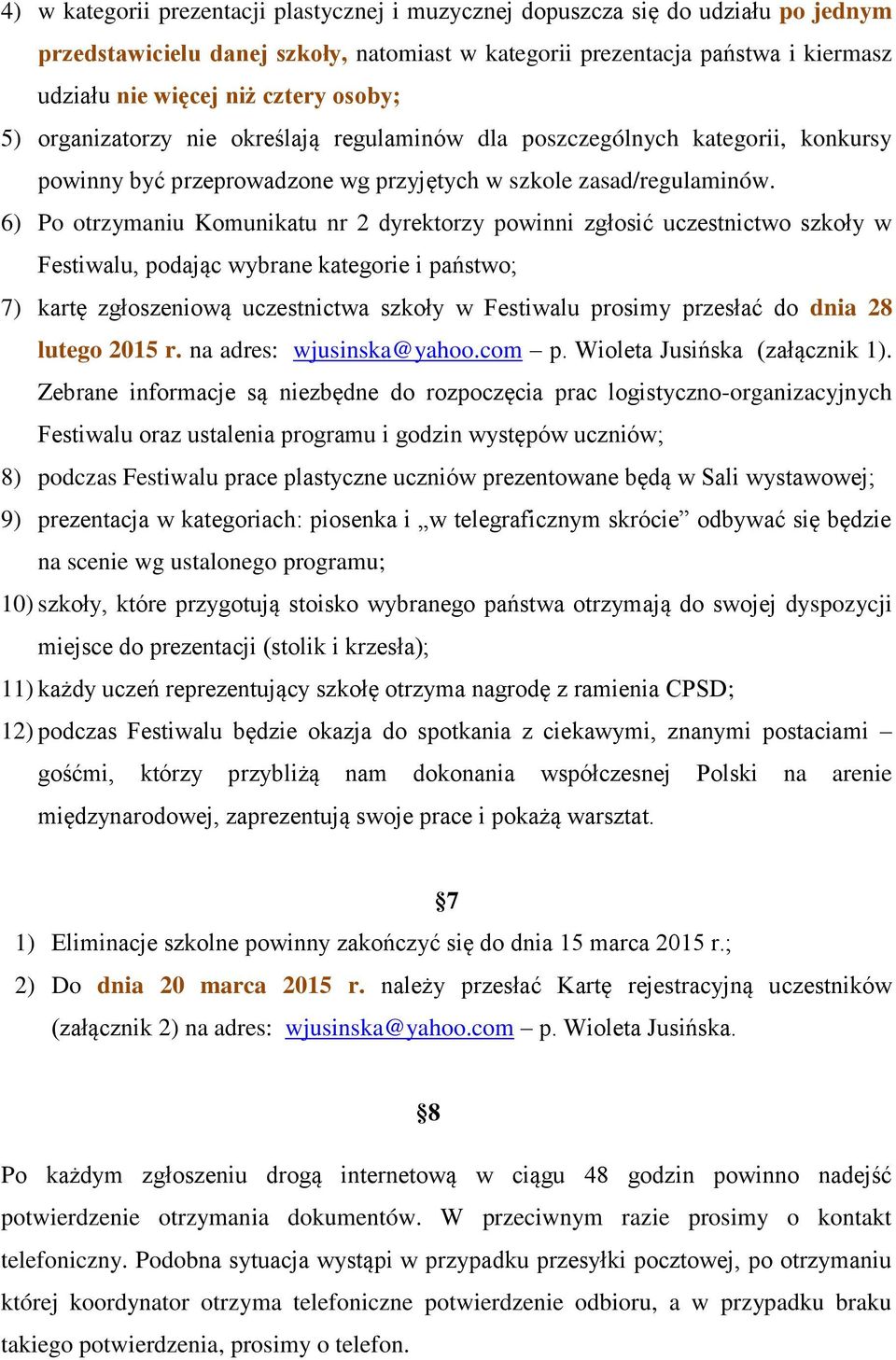 4) w kategorii prezentacji plastycznej i muzycznej dopuszcza się do udziału po jednym przedstawicielu danej szkoły, natomiast w kategorii prezentacja państwa i kiermasz udziału nie więcej niż cztery osoby;

5) organizatorzy nie określają regulaminów dla poszczególnych kategorii, konkursy powinny być przeprowadzone wg przyjętych w szkole zasad/regulaminów.

6) Po otrzymaniu Komunikatu nr 2 dyrektorzy powinni zgłosić uczestnictwo szkoły w Festiwalu, podając wybrane kategorie i państwo;

7) kartę zgłoszeniową uczestnictwa szkoły w Festiwalu prosimy przesłać do dnia 28 lutego 2015 r. na adres: wjusinska@yahoo.com – p. Wioleta Jusińska (załącznik 1). Zebrane informacje są niezbędne do rozpoczęcia prac logistyczno-organizacyjnych Festiwalu oraz ustalenia programu i godzin występów uczniów;

8) podczas Festiwalu prace plastyczne uczniów prezentowane będą w Sali wystawowej;

9) prezentacja w kategoriach: piosenka i „w telegraficznym skrócie” odbywać się będzie na scenie wg ustalonego programu;

10) szkoły, które przygotują stoisko wybranego państwa otrzymają do swojej dyspozycji miejsce do prezentacji (stolik i krzesła);

11) każdy uczeń reprezentujący szkołę otrzyma nagrodę z ramienia CPSD;

12) podczas Festiwalu będzie okazja do spotkania z ciekawymi, znanymi postaciami – gośćmi, którzy przybliżą nam dokonania współczesnej Polski na arenie międzynarodowej, zaprezentują swoje prace i pokażą warsztat.

§7

1) Eliminacje szkolne powinny zakończyć się do dnia 15 marca 2015 r.;

2) Do dnia 20 marca 2015 r. należy przesłać Kartę rejestracyjną uczestników (załącznik 2) na adres: wjusinska@yahoo.com – p. Wioleta Jusińska.

§8

Po każdym zgłoszeniu drogą internetową w ciągu 48 godzin powinno nadejść potwierdzenie otrzymania dokumentów. W przeciwnym razie prosimy o kontakt telefoniczny. Podobna sytuacja wystąpi w przypadku przesyłki pocztowej, po otrzymaniu której koordynator otrzyma telefoniczne potwierdzenie odbioru, a w przypadku braku takiego potwierdzenia, prosimy o telefon.